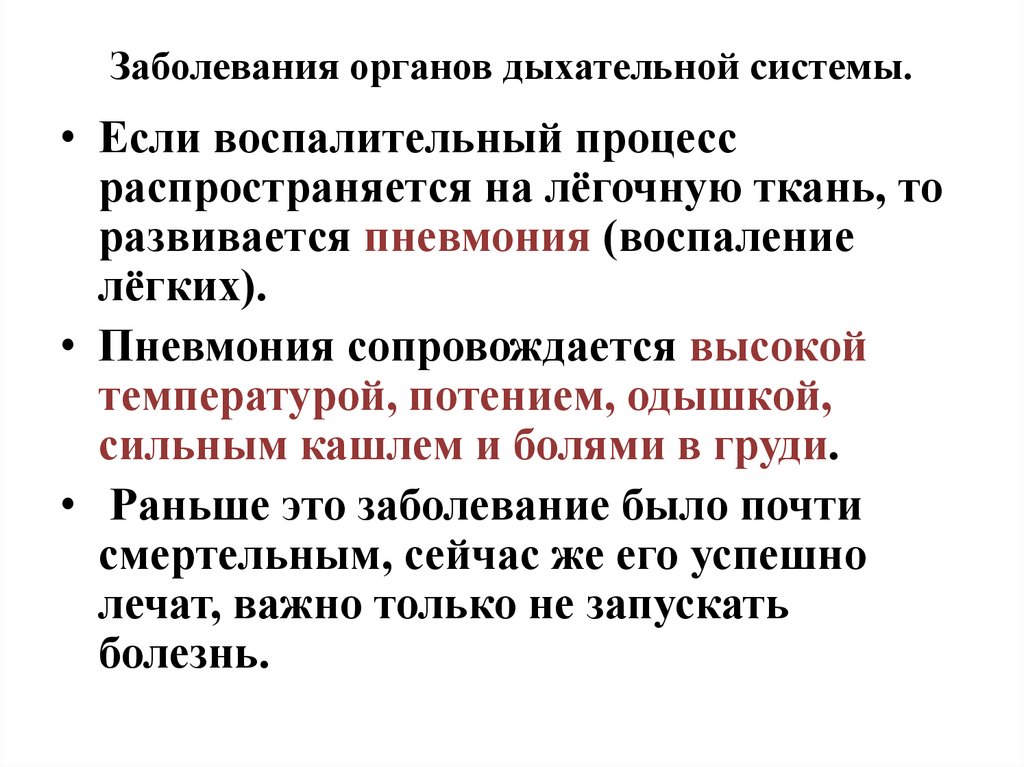 Заболевания органов дыхательной системы.

• Если воспалительный процесс распространяется на лёгочную ткань, то развивается пневмония (воспаление лёгких).

• Пневмония сопровождается высокой температурой, потением, одышкой, сильным кашлем и болями в груди.

• Раньше это заболевание было почти смертельным, сейчас же его успешно лечат, важно только не запускать болезнь.